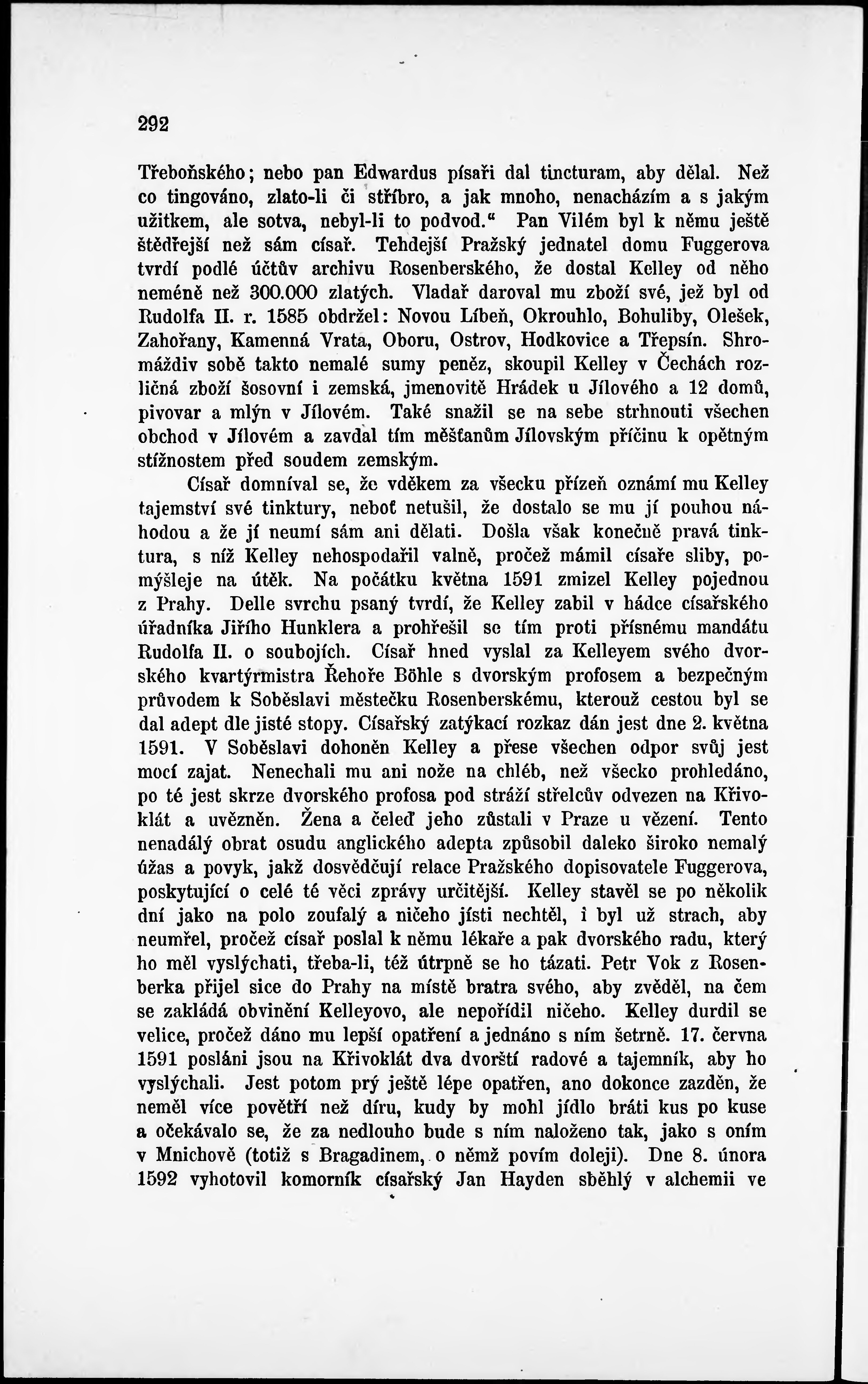 292

Třeboňského; nebo pan Edwardus písaři dal tincturam, aby dělal. Než co tingováno, zlato-li či stříbro, a jak mnoho, nenacházím a s jakým užitkem, ale sotva, nebyl-li to podvod.“ Pan Vilém byl k němu ještě štědřejší než sám císař. Tehdejší Pražský jednatel domu Fuggerova tvrdí podlé účtův archivu Rosenberského, že dostal Kelley od něho neméně než 300.000 zlatých. Vladař daroval mu zboží své, jež byl od Rudolfa II. r. 1585 obdržel: Novou Líbeň, Okrouhlo, Bohuliby, Olešek, Zahořany, Kamenná Vrata, Oboru, Ostrov, Hodkovice a Třepsín. Shromáždiv sobě takto nemalé sumy peněz, skoupil Kelley v Čechách rozličná zboží šosovní i zemská, jmenovitě Hrádek u Jílového a 12 domů, pivovar a mlýn v Jílovém. Také snažil se na sebe strhnouti všechen obchod v Jílovém a zavdal tím měšťanům Jílovským příčinu k opětným stížnostem před soudem zemským.

Císař domníval se, že vděkem za všecku přízeň oznámí mu Kelley tajemství své tinktury, neboť netušil, že dostalo se mu jí pouhou náhodou a že jí neumí sám ani dělati. Došla však konečně pravá tinktura, s níž Kelley nehospodařil valně, pročež mámil císaře sliby, pomýšleje na útěk. Na počátku května 1591 zmizel Kelley pojednou z Prahy. Delle svrchu psaný tvrdí, že Kelley zabil v hádce císařského úřadníka Jiřího Hunklera a prohřešil se tím proti přísnému mandátu Rudolfa II. o soubojích. Císař hned vyslal za Kelleyem svého dvorského kvartýrmistra Řehoře Böhle s dvorským profosem a bezpečným průvodem k Soběslavi městečku Rosenberskému, kterouž cestou byl se dal adept dle jisté stopy. Císařský zatýkací rozkaz dán jest dne 2. května 1591. V Soběslavi dohoněn Kelley a přese všechen odpor svůj jest mocí zajat. Nenechali mu ani nože na chléb, než všecko prohledáno, po té jest skrze dvorského profosa pod stráží střelcův odvezen na Křivoklát a uvězněn. Žena a čeleď jeho zůstali v Praze u vězení. Tento nenadálý obrat osudu anglického adepta způsobil daleko široko nemalý úžas a povyk, jakž dosvědčují relace Pražského dopisovatele Fuggerova, poskytující o celé té věci zprávy určitější. Kelley stavěl se po několik dní jako na polo zoufalý a ničeho jísti nechtěl, i byl už strach, aby neumřel, pročež císař poslal k němu lékaře a pak dvorského radu, který ho měl vyslýchati, třeba-li, též útrpně se ho tázati. Petr Vok z Rosenberka přijel sice do Prahy na místě bratra svého, aby zvěděl, na čem se zakládá obvinění Kelleyovo, ale nepořídil ničeho. Kelley durdil se velice, pročež dáno mu lepší opatření a jednáno s ním šetrně. 17. června 1591 posláni jsou na Křivoklát dva dvorští radové a tajemník, aby ho vyslýchali. Jest potom prý ještě lépe opatřen, ano dokonce zazděn, že neměl více povětří než díru, kudy by mohl jídlo bráti kus po kuse a očekávalo se, že za nedlouho bude s ním naloženo tak, jako s oním v Mnichově (totiž s Bragadinem, o němž povím doleji). Dne 8. února 1592 vyhotovil komorník císařský Jan Hayden sběhlý v alchemii ve